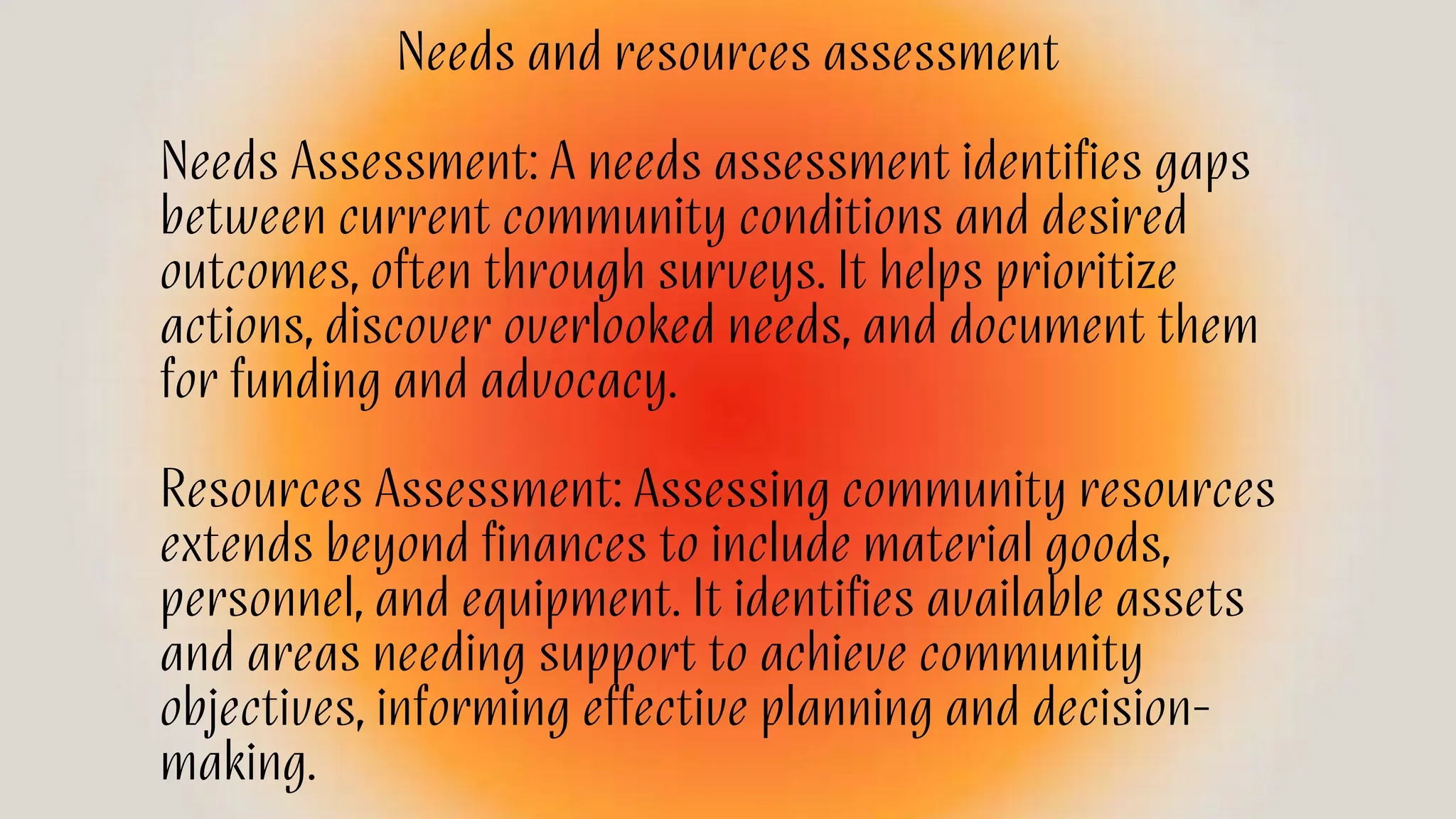 Needs and resources assessment

Needs Assessment: A needs assessment identifies gaps between current community conditions and desired outcomes, often through surveys. It helps prioritize actions, discover overlooked needs, and document them for funding and advocacy.

Resources Assessment: Assessing community resources extends beyond finances to include material goods, personnel, and equipment. It identifies available assets and areas needing support to achieve community objectives, informing effective planning and decision-making.